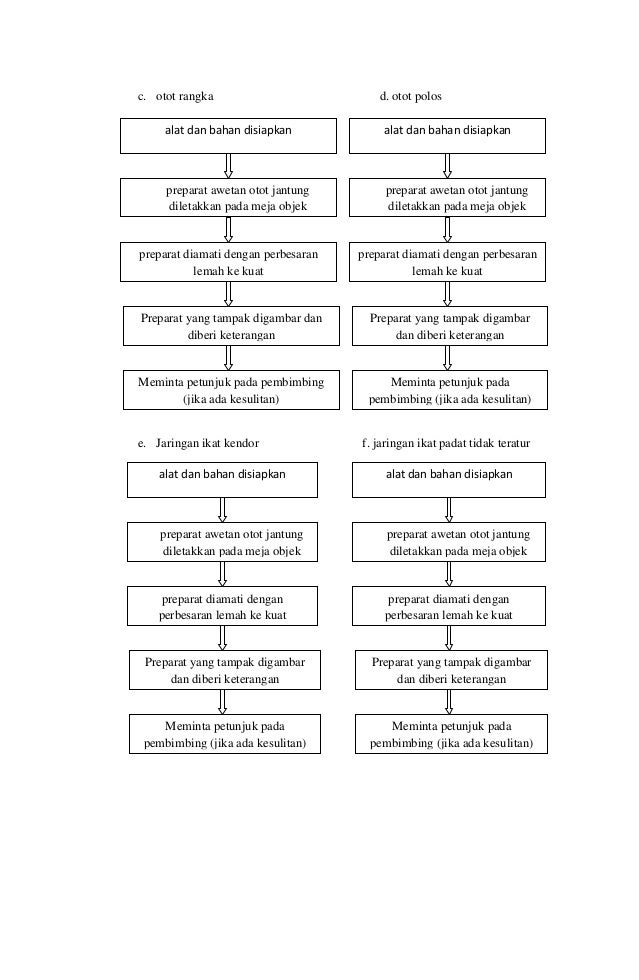 c. otot rangka

alat dan bahan disiapkan

preparat awetan otot jantung diletakkan pada meja objek

preparat diamati dengan perbesaran lemah ke kuat

Preparat yang tampak digambar dan diberi keterangan

Meminta petunjuk pada pembimbing (jika ada kesulitan)

d. otot polos

alat dan bahan disiapkan

preparat awetan otot jantung diletakkan pada meja objek

preparat diamati dengan perbesaran lemah ke kuat

Preparat yang tampak digambar dan diberi keterangan

Meminta petunjuk pada pembimbing (jika ada kesulitan)

e. Jaringan ikat kendor

alat dan bahan disiapkan

preparat awetan otot jantung diletakkan pada meja objek

preparat diamati dengan perbesaran lemah ke kuat

Preparat yang tampak digambar dan diberi keterangan

Meminta petunjuk pada pembimbing (jika ada kesulitan)

f. jaringan ikat padat tidak teratur

alat dan bahan disiapkan

preparat awetan otot jantung diletakkan pada meja objek

preparat diamati dengan perbesaran lemah ke kuat

Preparat yang tampak digambar dan diberi keterangan

Meminta petunjuk pada pembimbing (jika ada kesulitan)